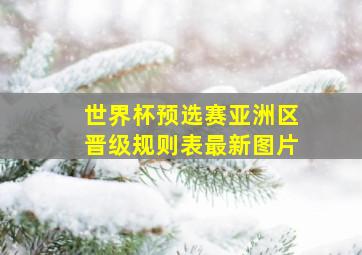 世界杯预选赛亚洲区
晋级规则表最新图片